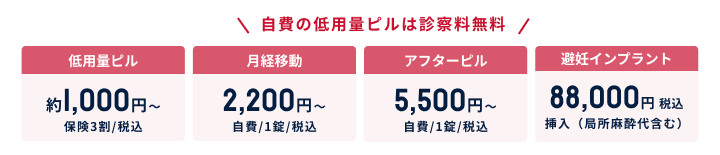 \ 自費の低用量ピルは診察料無料 /

低用量ピル

約1,000円~

保険3割/税込

月経移動

2,200円~

自費/1錠/税込

アフターピル

5,500円~

自費/1錠/税込

避妊インプラント

88,000円 税込

挿入（局所麻酔代含む）